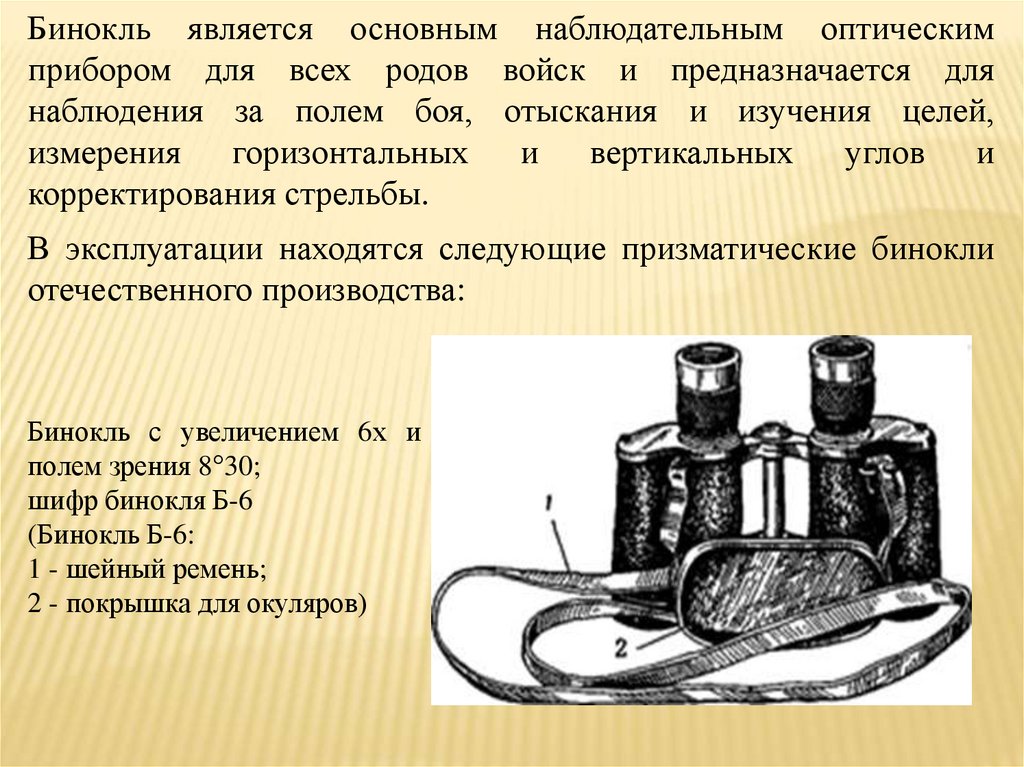 Бинокль является основным наблюдательным оптическим прибором для всех родов войск и предназначается для наблюдения за полем боя, отыскания и изучения целей, измерения горизонтальных и вертикальных углов и корректирования стрельбы.

В эксплуатации находятся следующие призматические бинокли отечественного производства:

Бинокль с увеличением 6х и полем зрения 8°30;
шифр бинокля Б-6
(Бинокль Б-6:
1 - шейный ремень;
2 - покрышка для окуляров)

1

2